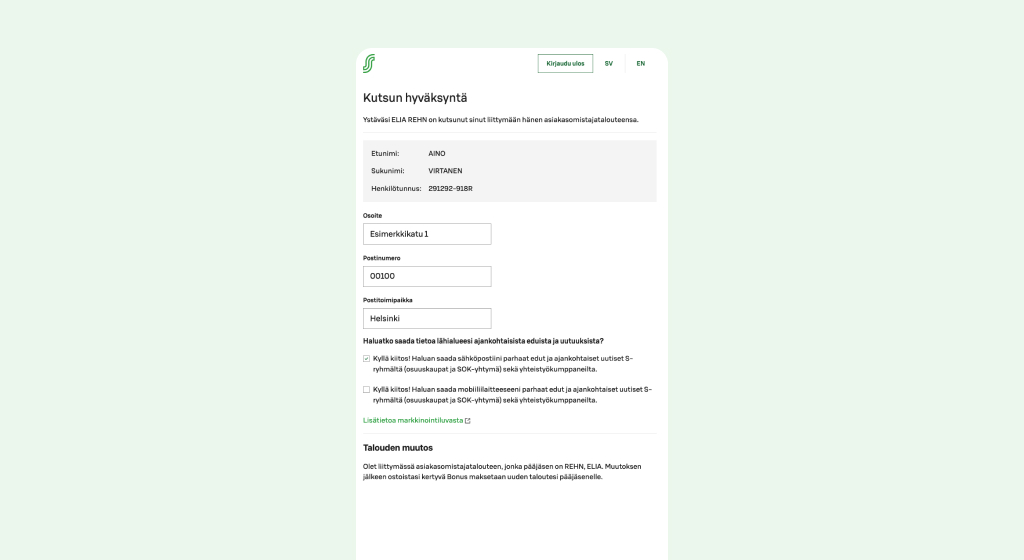 Kirjaudu ulos SV EN

Kutsun hyväksyntä

Ystäväsi ELIA REHN on kutsunut sinut liittymään hänen asiakasomistajatalouteensa.

Etunimi: AINO

Sukunimi: VIRTANEN

Henkilötunnus: 291292-918R

Osoite

Esimerkkikatu 1

Postinumero

00100

Postitoimipaikka

Helsinki

Haluatko saada tietoa lähialueesi ajankohtaisista eduista ja uutuuksista?

Kyllä kiitos! Haluan saada sähköpostiini parhaat edut ja ajankohtaiset uutiset S-ryhmältä (osuuskaupat ja SOK-yhtymä) sekä yhteistyökumppaneilta.

Kyllä kiitos! Haluan saada mobiililaitteeseeni parhaat edut ja ajankohtaiset uutiset S-ryhmältä (osuuskaupat ja SOK-yhtymä) sekä yhteistyökumppaneilta.

Lisätietoa markkinointiluvasta

Talouden muutos

Olet liittymässä asiakasomistajatalouteen, jonka pääjäsen on REHN, ELIA. Muutoksen jälkeen ostoistasi kertyvä Bonus maksetaan uuden taloutesi pääjäsenelle.